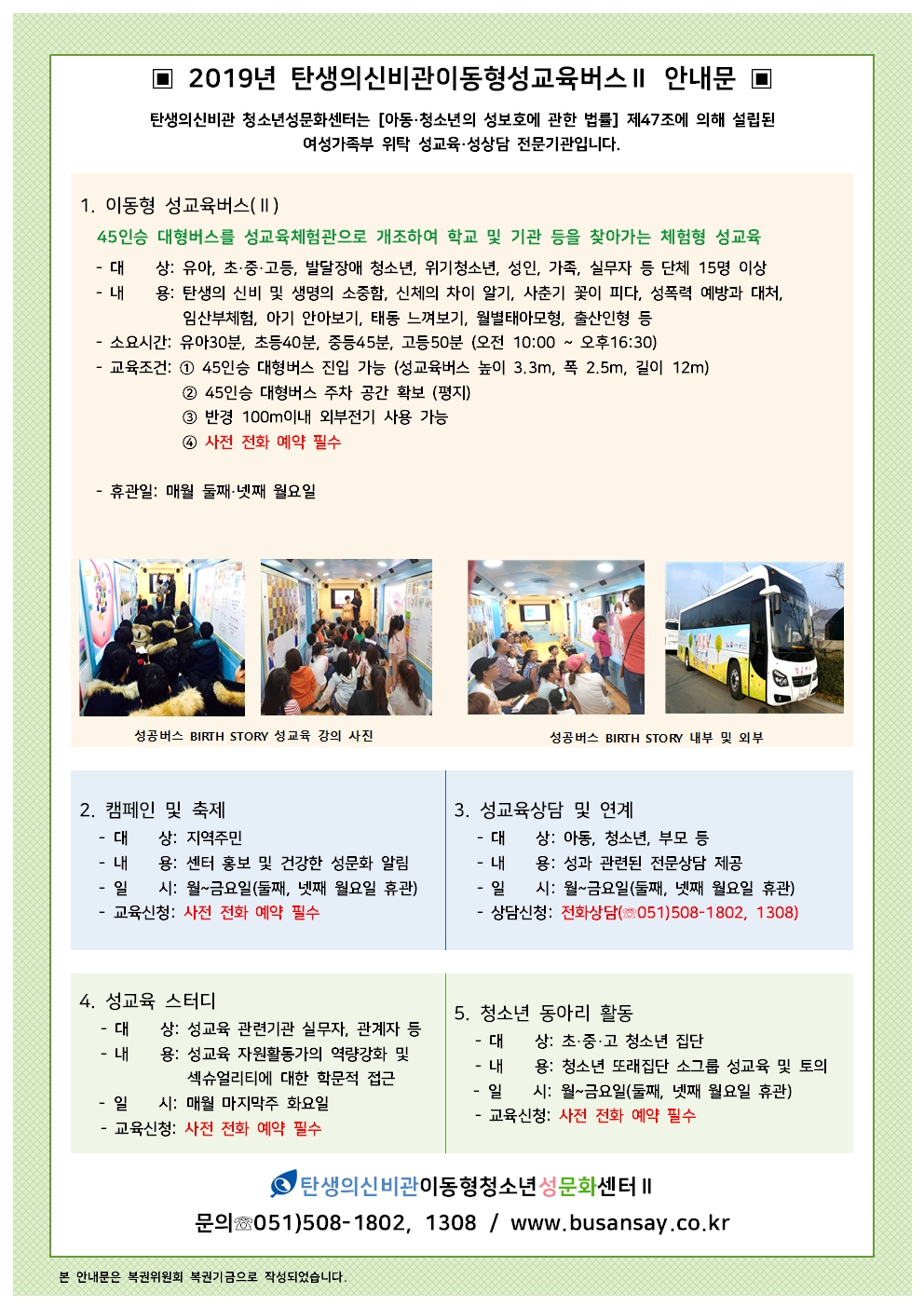 ▣ 2019년 탄생의신비관이동형성교육버스Ⅱ 안내문 ▣

탄생의신비관 청소년성문화센터는 [아동·청소년의 성보호에 관한 법률] 제47조에 의해 설립된 여성가족부 위탁 성교육·성상담 전문기관입니다.

1. 이동형 성교육버스(Ⅱ)

45인승 대형버스를 성교육체험관으로 개조하여 학교 및 기관 등을 찾아가는 체험형 성교육

- 대 상: 유아, 초·중·고등, 발달장애 청소년, 위기청소년, 성인, 가족, 실무자 등 단체 15명 이상
- 내 용: 탄생의 신비 및 생명의 소중함, 신체의 차이 알기, 사춘기 꽃이 피다, 성폭력 예방과 대처, 임산부체험, 아기 안아보기, 태동 느껴보기, 월별태아모형, 출산인형 등
- 소요시간: 유아30분, 초등40분, 중등45분, 고등50분 (오전 10:00 ~ 오후16:30)
- 교육조건: ① 45인승 대형버스 진입 가능 (성교육버스 높이 3.3m, 폭 2.5m, 길이 12m)
② 45인승 대형버스 주차 공간 확보 (평지)
③ 반경 100m이내 외부전기 사용 가능
④ 사전 전화 예약 필수

- 휴관일: 매월 둘째·넷째 월요일

성공버스 BIRTH STORY 성교육 강의 사진

성공버스 BIRTH STORY 내부 및 외부

2. 캠페인 및 축제
- 대 상: 지역주민
- 내 용: 센터 홍보 및 건강한 성문화 알림
- 일 시: 월~금요일(둘째, 넷째 월요일 휴관)
- 교육신청: 사전 전화 예약 필수

3. 성교육상담 및 연계
- 대 상: 아동, 청소년, 부모 등
- 내 용: 성과 관련된 전문상담 제공
- 일 시: 월~금요일(둘째, 넷째 월요일 휴관)
- 상담신청: 전화상담(☏051)508-1802, 1308)

4. 성교육 스터디
- 대 상: 성교육 관련기관 실무자, 관계자 등
- 내 용: 성교육 자원활동가의 역량강화 및 섹슈얼리티에 대한 학문적 접근
- 일 시: 매월 마지막주 화요일
- 교육신청: 사전 전화 예약 필수

5. 청소년 동아리 활동
- 대 상: 초·중·고 청소년 집단
- 내 용: 청소년 또래집단 소그룹 성교육 및 토의
- 일 시: 월~금요일(둘째, 넷째 월요일 휴관)
- 교육신청: 사전 전화 예약 필수

탄생의신비관이동형청소년성문화센터Ⅱ
문의☏051)508-1802, 1308 / www.busansay.co.kr

본 안내문은 복권위원회 복권기금으로 작성되었습니다.